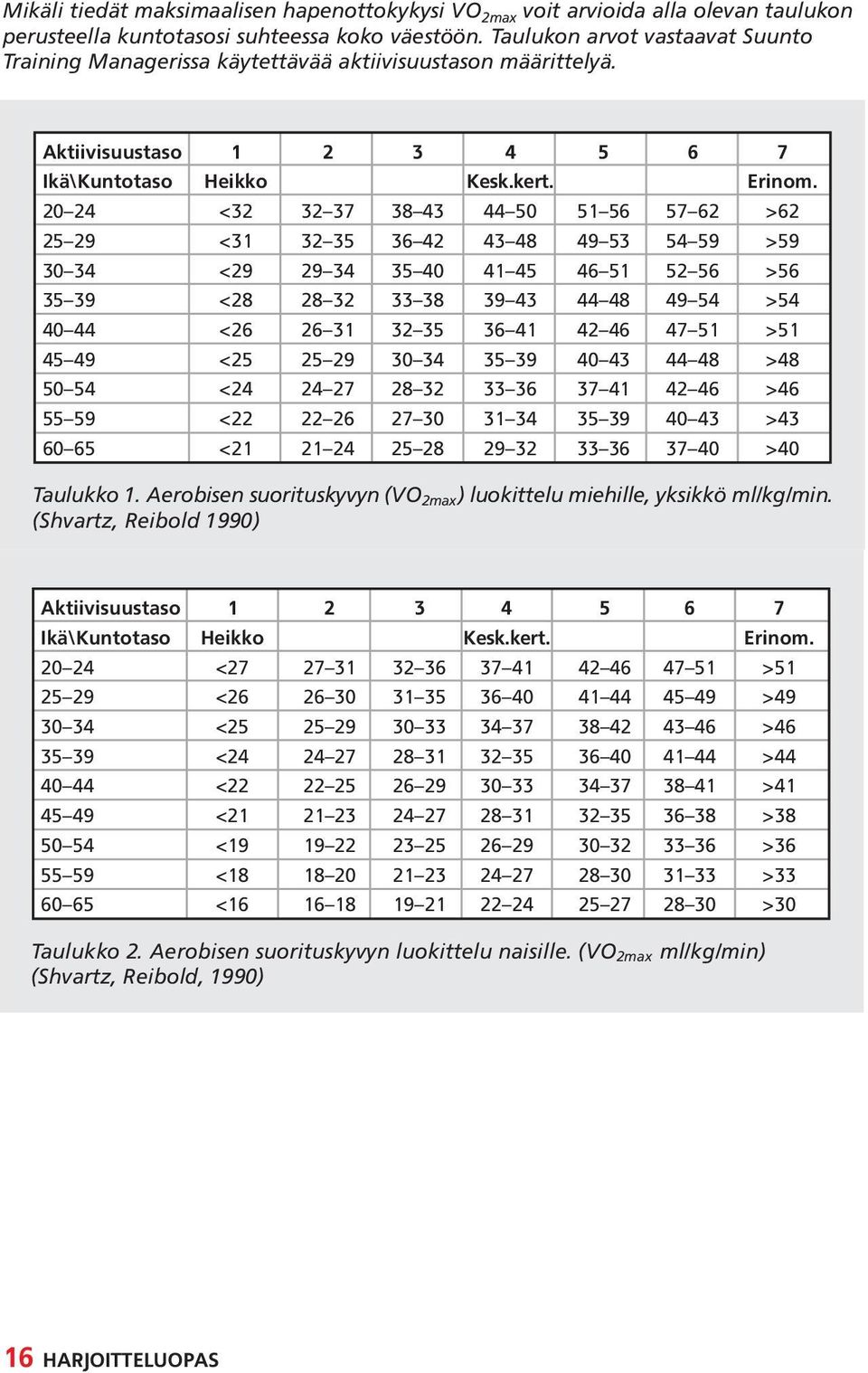 Mikäli tiedät maksimaalisen hapenottokykysi $VO_{2max}$ voit arvioida alla olevan taulukon perusteella kuntotasosi suhteessa koko väestöön. Taulukon arvot vastaavat Suunto Training Managerissa käytettävää aktiivisuustason määrittelyä.

| Aktiivisuustaso | 1 | 2 | 3 | 4 | 5 | 6 | 7 |
|---|---|---|---|---|---|---|---|
| Ikä\Kuntotaso | Heikko | | | Kesk.kert. | | | Erinom. |
| 20–24 | <32 | 32–37 | 38–43 | 44–50 | 51–56 | 57–62 | >62 |
| 25–29 | <31 | 32–35 | 36–42 | 43–48 | 49–53 | 54–59 | >59 |
| 30–34 | <29 | 29–34 | 35–40 | 41–45 | 46–51 | 52–56 | >56 |
| 35–39 | <28 | 28–32 | 33–38 | 39–43 | 44–48 | 49–54 | >54 |
| 40–44 | <26 | 26–31 | 32–35 | 36–41 | 42–46 | 47–51 | >51 |
| 45–49 | <25 | 25–29 | 30–34 | 35–39 | 40–43 | 44–48 | >48 |
| 50–54 | <24 | 24–27 | 28–32 | 33–36 | 37–41 | 42–46 | >46 |
| 55–59 | <22 | 22–26 | 27–30 | 31–34 | 35–39 | 40–43 | >43 |
| 60–65 | <21 | 21–24 | 25–28 | 29–32 | 33–36 | 37–40 | >40 |

Taulukko 1. Aerobisen suorituskyvyn ($VO_{2max}$) luokittelu miehille, yksikkö ml/kg/min. (Shvartz, Reibold 1990)

| Aktiivisuustaso | 1 | 2 | 3 | 4 | 5 | 6 | 7 |
|---|---|---|---|---|---|---|---|
| Ikä\Kuntotaso | Heikko | | | Kesk.kert. | | | Erinom. |
| 20–24 | <27 | 27–31 | 32–36 | 37–41 | 42–46 | 47–51 | >51 |
| 25–29 | <26 | 26–30 | 31–35 | 36–40 | 41–44 | 45–49 | >49 |
| 30–34 | <25 | 25–29 | 30–33 | 34–37 | 38–42 | 43–46 | >46 |
| 35–39 | <24 | 24–27 | 28–31 | 32–35 | 36–40 | 41–44 | >44 |
| 40–44 | <22 | 22–25 | 26–29 | 30–33 | 34–37 | 38–41 | >41 |
| 45–49 | <21 | 21–23 | 24–27 | 28–31 | 32–35 | 36–38 | >38 |
| 50–54 | <19 | 19–22 | 23–25 | 26–29 | 30–32 | 33–36 | >36 |
| 55–59 | <18 | 18–20 | 21–23 | 24–27 | 28–30 | 31–33 | >33 |
| 60–65 | <16 | 16–18 | 19–21 | 22–24 | 25–27 | 28–30 | >30 |

Taulukko 2. Aerobisen suorituskyvyn luokittelu naisille. ($VO_{2max}$ ml/kg/min) (Shvartz, Reibold, 1990)

16 HARJOITTELUOPAS